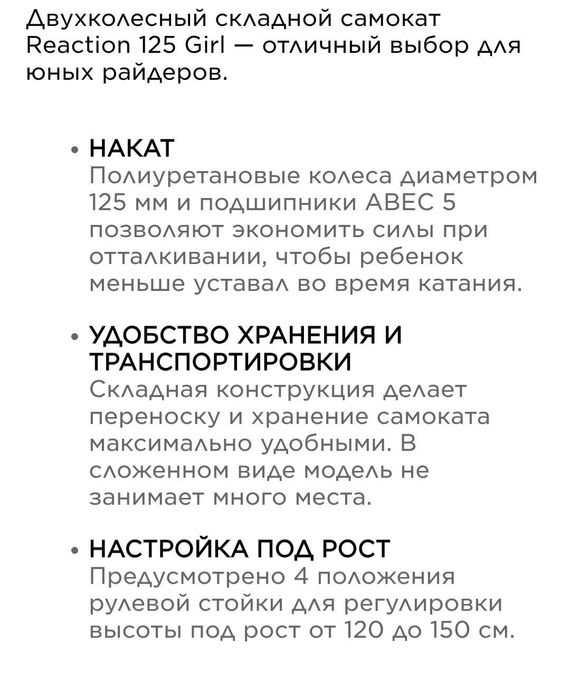 Двухколесный складной самокат Reaction 125 Girl — отличный выбор для юных райдеров.

• НАКАТ
Полиуретановые колеса диаметром 125 мм и подшипники ABEC 5 позволяют экономить силы при отталкивании, чтобы ребенок меньше уставал во время катания.

• УДОБСТВО ХРАНЕНИЯ И ТРАНСПОРТИРОВКИ
Складная конструкция делает переноску и хранение самоката максимально удобными. В сложенном виде модель не занимает много места.

• НАСТРОЙКА ПОД РОСТ
Предусмотрено 4 положения рулевой стойки для регулировки высоты под рост от 120 до 150 см.